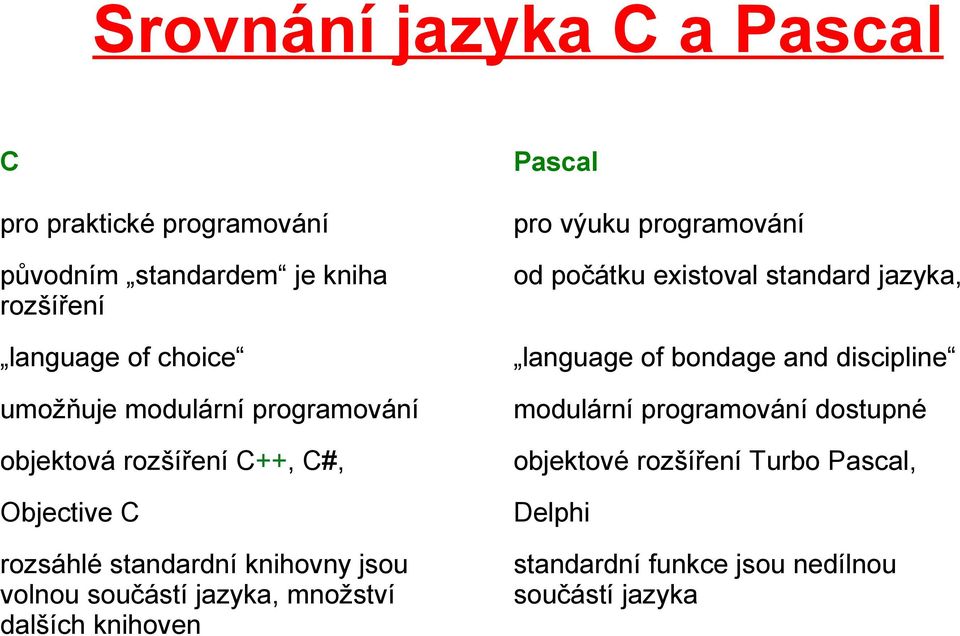 Srovnání jazyka C a Pascal

C

pro praktické programování

původním „standardem“ je kniha rozšíření

„language of choice“

umožňuje modulární programování

objektová rozšíření C++, C#,

Objective C

rozsáhlé standardní knihovny jsou volnou součástí jazyka, množství dalších knihoven

Pascal

pro výuku programování

od počátku existoval standard jazyka,

„language of bondage and discipline“

modulární programování dostupné

objektové rozšíření Turbo Pascal,

Delphi

standardní funkce jsou nedílnou součástí jazyka